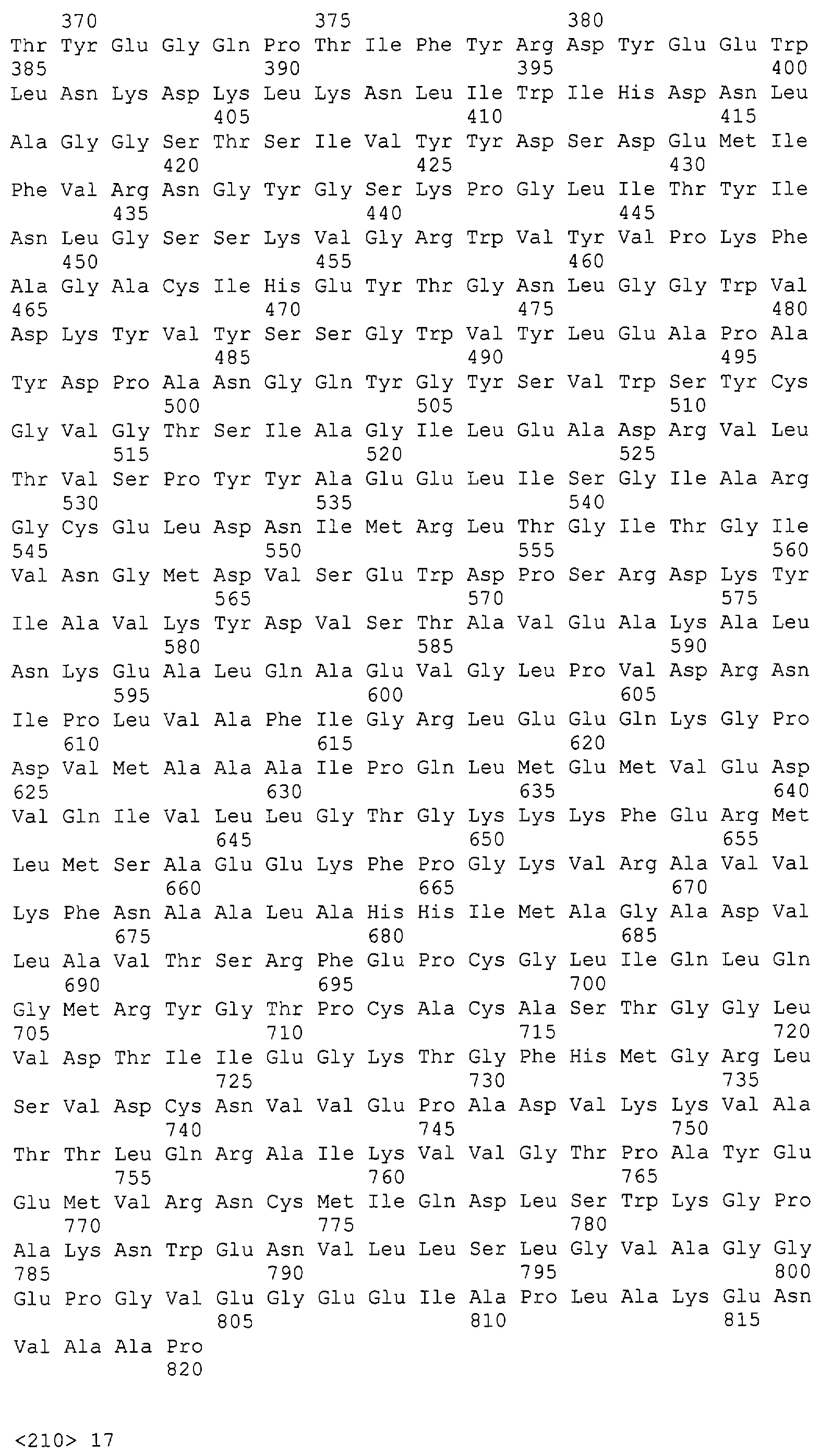 370 375 380
Thr Tyr Glu Gly Gln Pro Thr Ile Phe Tyr Arg Asp Tyr Glu Glu Trp
385 390 395 400
Leu Asn Lys Asp Lys Leu Lys Asn Leu Ile Trp Ile His Asp Asn Leu
405 410 415
Ala Gly Gly Ser Thr Ser Ile Val Tyr Tyr Asp Ser Asp Glu Met Ile
420 425 430
Phe Val Arg Asn Gly Tyr Gly Ser Lys Pro Gly Leu Ile Thr Tyr Ile
435 440 445
Asn Leu Gly Ser Ser Lys Val Gly Arg Trp Val Tyr Val Pro Lys Phe
450 455 460
Ala Gly Ala Cys Ile His Glu Tyr Thr Gly Asn Leu Gly Gly Trp Val
465 470 475 480
Asp Lys Tyr Val Tyr Ser Ser Gly Trp Val Tyr Leu Glu Ala Pro Ala
485 490 495
Tyr Asp Pro Ala Asn Gly Gln Tyr Gly Tyr Ser Val Trp Ser Tyr Cys
500 505 510
Gly Val Gly Thr Ser Ile Ala Gly Ile Leu Glu Ala Asp Arg Val Leu
515 520 525
Thr Val Ser Pro Tyr Tyr Ala Glu Glu Leu Ile Ser Gly Ile Ala Arg
530 535 540
Gly Cys Glu Leu Asp Asn Ile Met Arg Leu Thr Gly Ile Thr Gly Ile
545 550 555 560
Val Asn Gly Met Asp Val Ser Glu Trp Asp Pro Ser Arg Asp Lys Tyr
565 570 575
Ile Ala Val Lys Tyr Asp Val Ser Thr Ala Val Glu Ala Lys Ala Leu
580 585 590
Asn Lys Glu Ala Leu Gln Ala Glu Val Gly Leu Pro Val Asp Arg Asn
595 600 605
Ile Pro Leu Val Ala Phe Ile Gly Arg Leu Glu Glu Gln Lys Gly Pro
610 615 620
Asp Val Met Ala Ala Ala Ile Pro Gln Leu Met Glu Met Val Glu Asp
625 630 635 640
Val Gln Ile Val Leu Leu Gly Thr Gly Lys Lys Lys Phe Glu Arg Met
645 650 655
Leu Met Ser Ala Glu Glu Lys Phe Pro Gly Lys Val Arg Ala Val Val
660 665 670
Lys Phe Asn Ala Ala Leu Ala His His Ile Met Ala Gly Ala Asp Val
675 680 685
Leu Ala Val Thr Ser Arg Phe Glu Pro Cys Gly Leu Ile Gln Leu Gln
690 695 700
Gly Met Arg Tyr Gly Thr Pro Cys Ala Cys Ala Ser Thr Gly Gly Leu
705 710 715 720
Val Asp Thr Ile Ile Glu Gly Lys Thr Gly Phe His Met Gly Arg Leu
725 730 735
Ser Val Asp Cys Asn Val Val Glu Pro Ala Asp Val Lys Lys Val Ala
740 745 750
Thr Thr Leu Gln Arg Ala Ile Lys Val Val Gly Thr Pro Ala Tyr Glu
755 760 765
Glu Met Val Arg Asn Cys Met Ile Gln Asp Leu Ser Trp Lys Gly Pro
770 775 780
Ala Lys Asn Trp Glu Asn Val Leu Leu Ser Leu Gly Val Ala Gly Gly
785 790 795 800
Glu Pro Gly Val Glu Gly Glu Glu Ile Ala Pro Leu Ala Lys Glu Asn
805 810 815
Val Ala Ala Pro
820

<210> 17